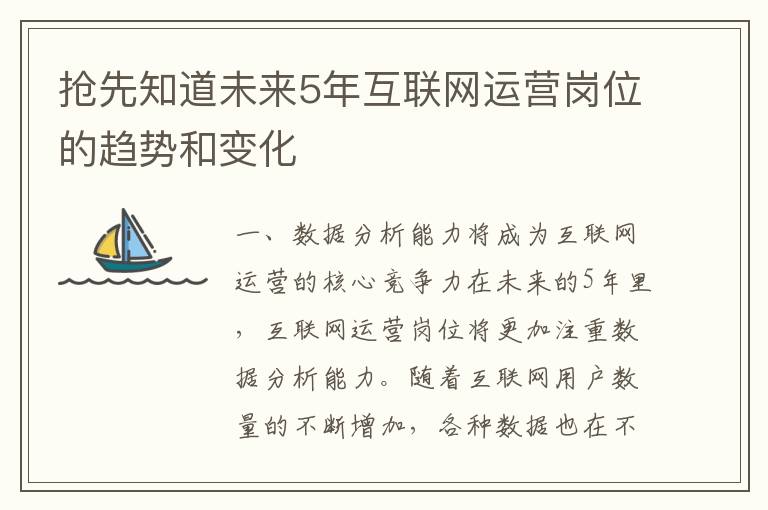 抢先知道未来5年互联网运营岗位的趋势和变化

一、数据分析能力将成为互联网运营的核心竞争力在未来的5年里，互联网运营岗位将更加注重数据分析能力。随着互联网用户数量的不断增加，各种数据也在不